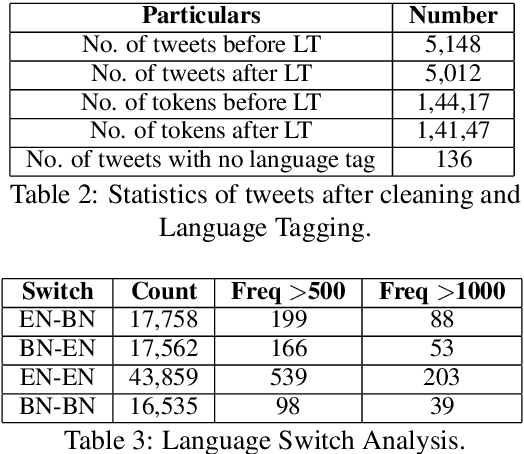 | Particulars | Number |
|---|---|
| No. of tweets before LT | 5,148 |
| No. of tweets after LT | 5,012 |
| No. of tokens before LT | 1,44,17 |
| No. of tokens after LT | 1,41,47 |
| No. of tweets with no language tag | 136 |

Table 2: Statistics of tweets after cleaning and Language Tagging.

| Switch | Count | Freq >500 | Freq >1000 |
|---|---|---|---|
| EN-BN | 17,758 | 199 | 88 |
| BN-EN | 17,562 | 166 | 53 |
| EN-EN | 43,859 | 539 | 203 |
| BN-BN | 16,535 | 98 | 39 |

Table 3: Language Switch Analysis.